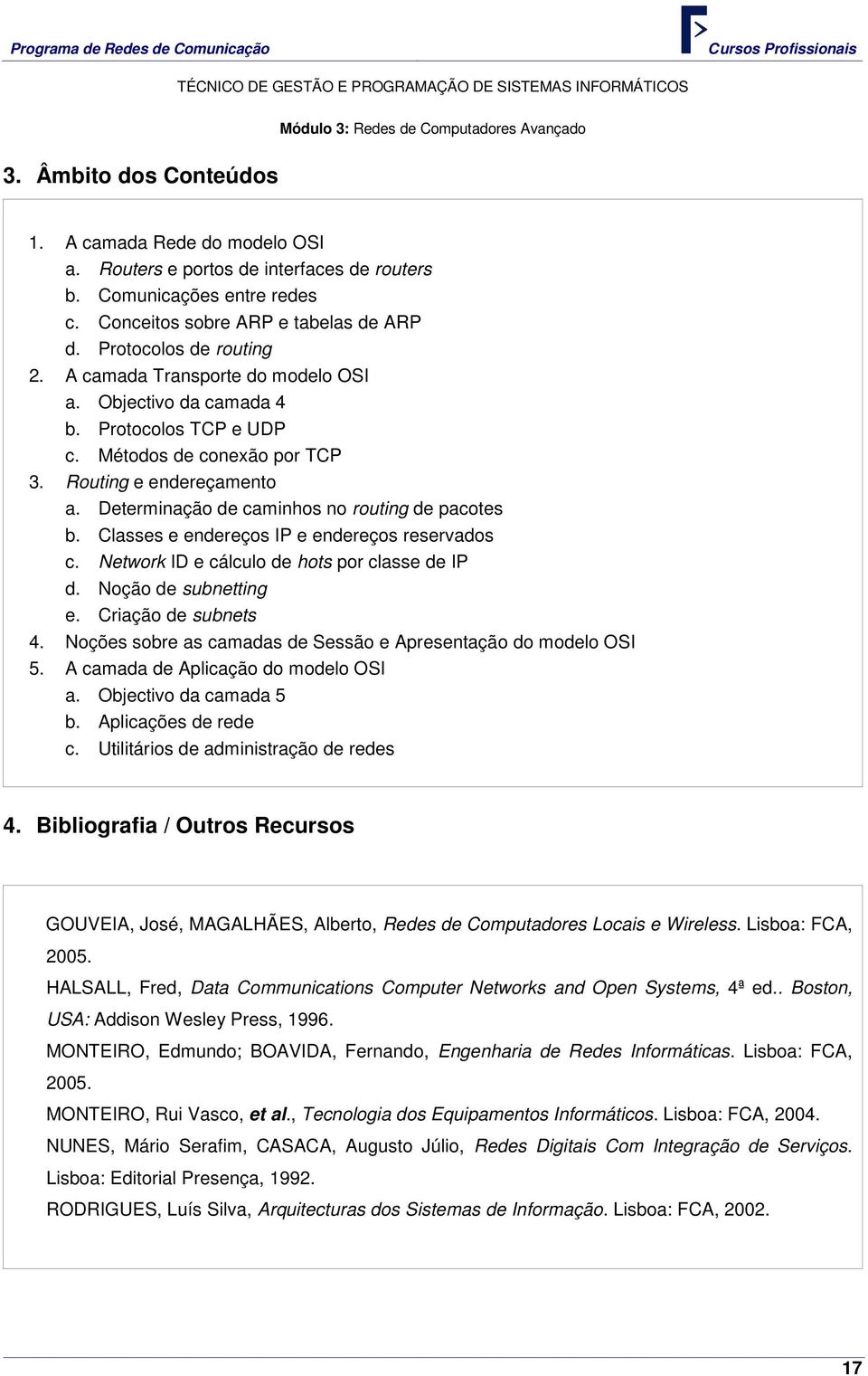 Programa de Redes de Comunicação

Cursos Profissionais

TÉCNICO DE GESTÃO E PROGRAMAÇÃO DE SISTEMAS INFORMÁTICOS

Módulo 3: Redes de Computadores Avançado

3. Âmbito dos Conteúdos

1. A camada Rede do modelo OSI
a. Routers e portos de interfaces de routers
b. Comunicações entre redes
c. Conceitos sobre ARP e tabelas de ARP
d. Protocolos de routing
2. A camada Transporte do modelo OSI
a. Objectivo da camada 4
b. Protocolos TCP e UDP
c. Métodos de conexão por TCP
3. Routing e endereçamento
a. Determinação de caminhos no routing de pacotes
b. Classes e endereços IP e endereços reservados
c. Network ID e cálculo de hots por classe de IP
d. Noção de subnetting
e. Criação de subnets
4. Noções sobre as camadas de Sessão e Apresentação do modelo OSI
5. A camada de Aplicação do modelo OSI
a. Objectivo da camada 5
b. Aplicações de rede
c. Utilitários de administração de redes

4. Bibliografia / Outros Recursos

GOUVEIA, José, MAGALHÃES, Alberto, Redes de Computadores Locais e Wireless. Lisboa: FCA, 2005.

HALSALL, Fred, Data Communications Computer Networks and Open Systems, 4ª ed.. Boston, USA: Addison Wesley Press, 1996.

MONTEIRO, Edmundo; BOAVIDA, Fernando, Engenharia de Redes Informáticas. Lisboa: FCA, 2005.

MONTEIRO, Rui Vasco, et al., Tecnologia dos Equipamentos Informáticos. Lisboa: FCA, 2004.

NUNES, Mário Serafim, CASACA, Augusto Júlio, Redes Digitais Com Integração de Serviços. Lisboa: Editorial Presença, 1992.

RODRIGUES, Luís Silva, Arquitecturas dos Sistemas de Informação. Lisboa: FCA, 2002.

17